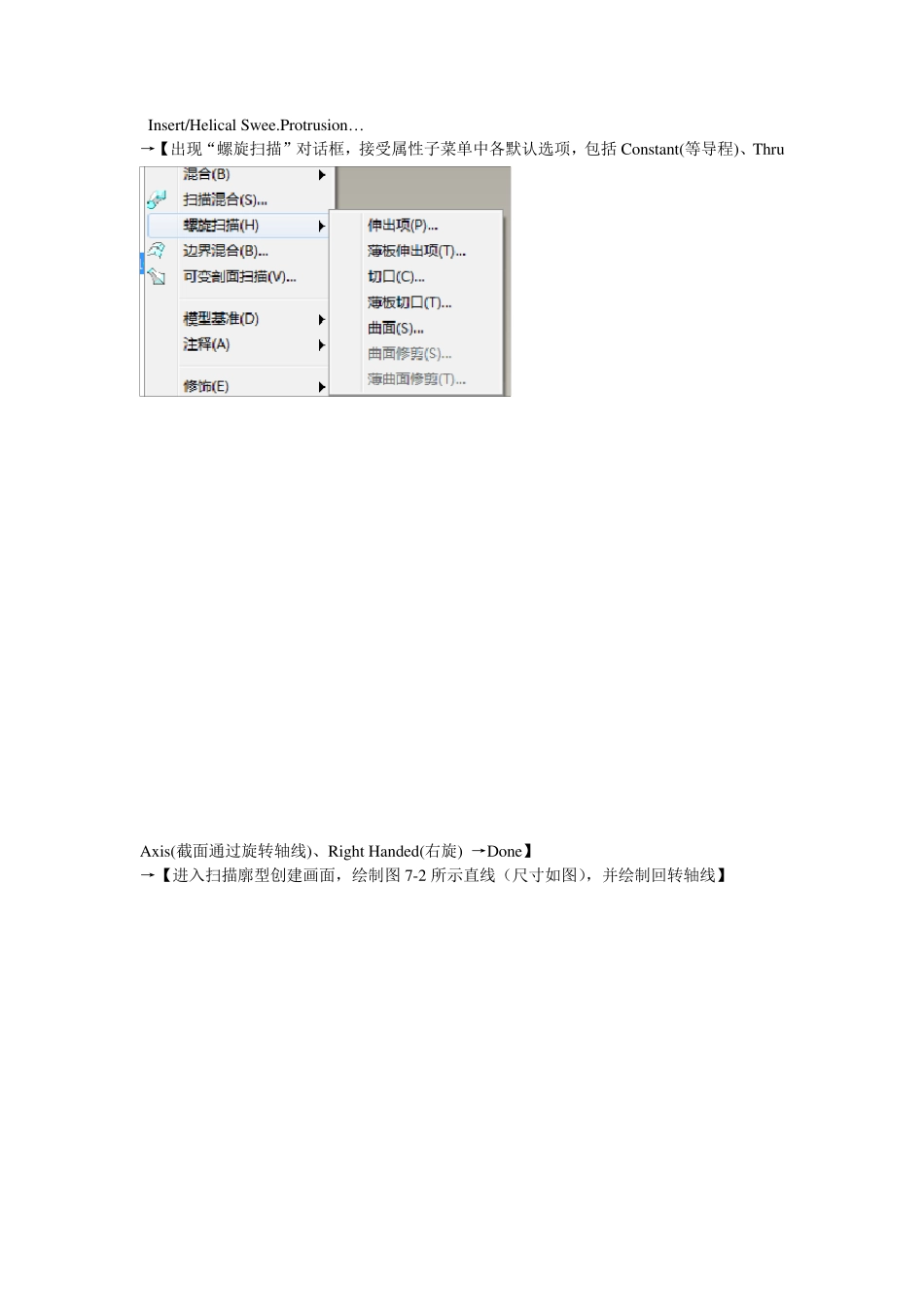 Insert/Helical Swee.Protrusion…
→【出现“螺旋扫描”对话框，接受属性子菜单中各默认选项，包括 Constant(等导程)、Thru

混合(B)
扫描混合(S)...
螺旋扫描(H)
边界混合(B)...
可变剖面扫描(V)...
模型基准(D)
注释(A)
修饰(E)

伸出项(P)...
薄板伸出项(T)...
切口(C)...
薄板切口(T)...
曲面(S)...
曲面修剪(S)...
薄曲面修剪(T)...

Axis(截面通过旋转轴线)、Right Handed(右旋) →Done】
→【进入扫描廓型创建画面，绘制图 7-2 所示直线（尺寸如图），并绘制回转轴线】